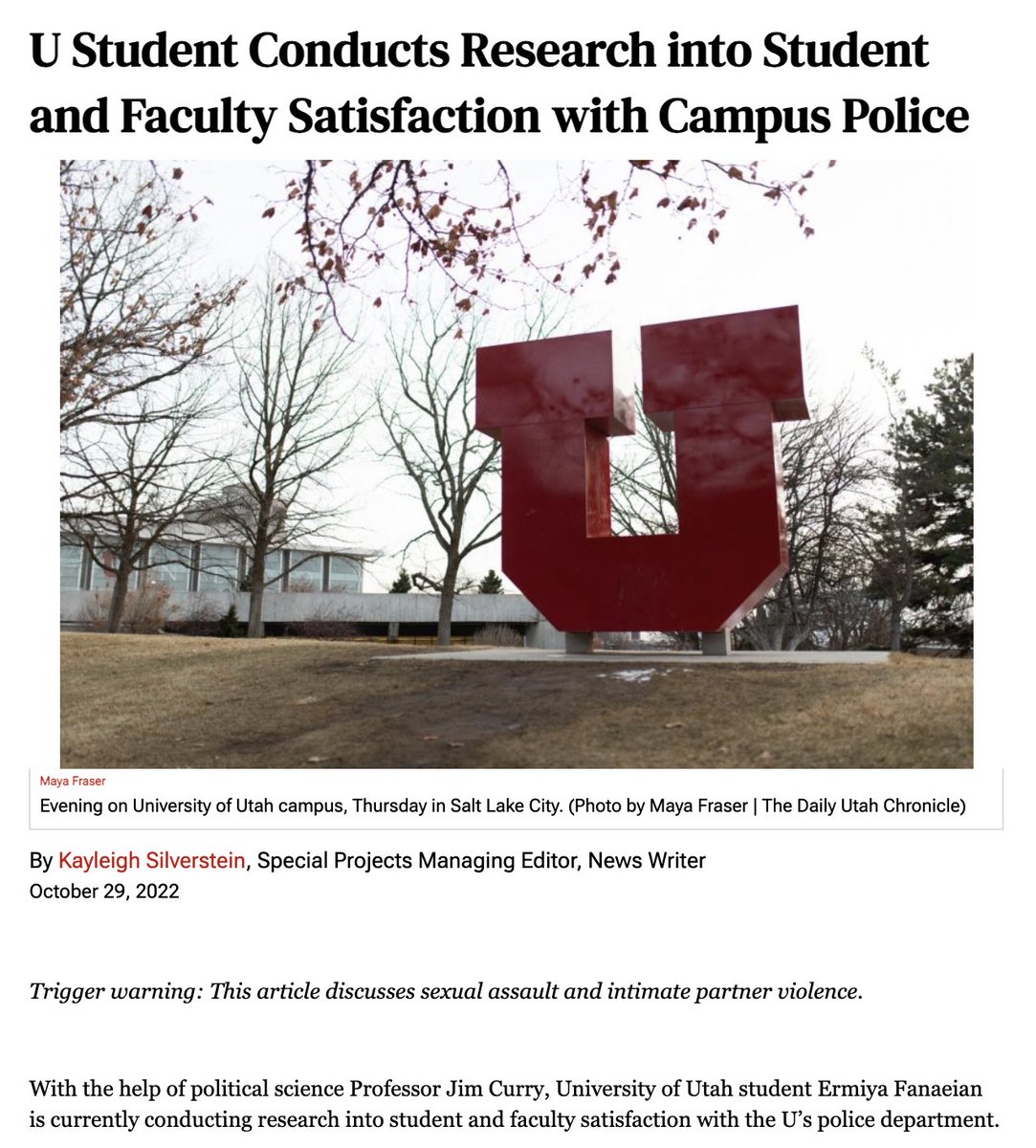 U Student Conducts Research into Student and Faculty Satisfaction with Campus Police

Maya Fraser
Evening on University of Utah campus, Thursday in Salt Lake City. (Photo by Maya Fraser | The Daily Utah Chronicle)

By Kayleigh Silverstein, Special Projects Managing Editor, News Writer
October 29, 2022

Trigger warning: This article discusses sexual assault and intimate partner violence.

With the help of political science Professor Jim Curry, University of Utah student Ermiya Fanaeian is currently conducting research into student and faculty satisfaction with the U's police department.